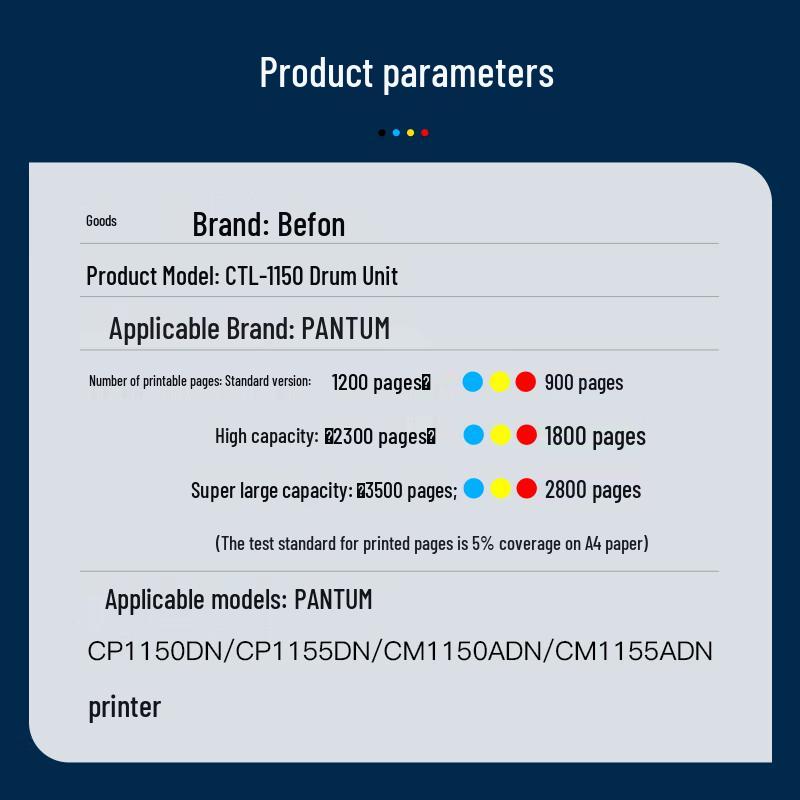 Product parameters

Goods Brand: Befon

Product Model: CTL-1150 Drum Unit

Applicable Brand: PANTUM

Number of printable pages: Standard version: 1200 pages� 900 pages

High capacity: �2300 pages� 1800 pages

Super large capacity: �3500 pages; 2800 pages

(The test standard for printed pages is 5% coverage on A4 paper)

Applicable models: PANTUM

CP1150DN/CP1155DN/CM1150ADN/CM1155ADN

printer